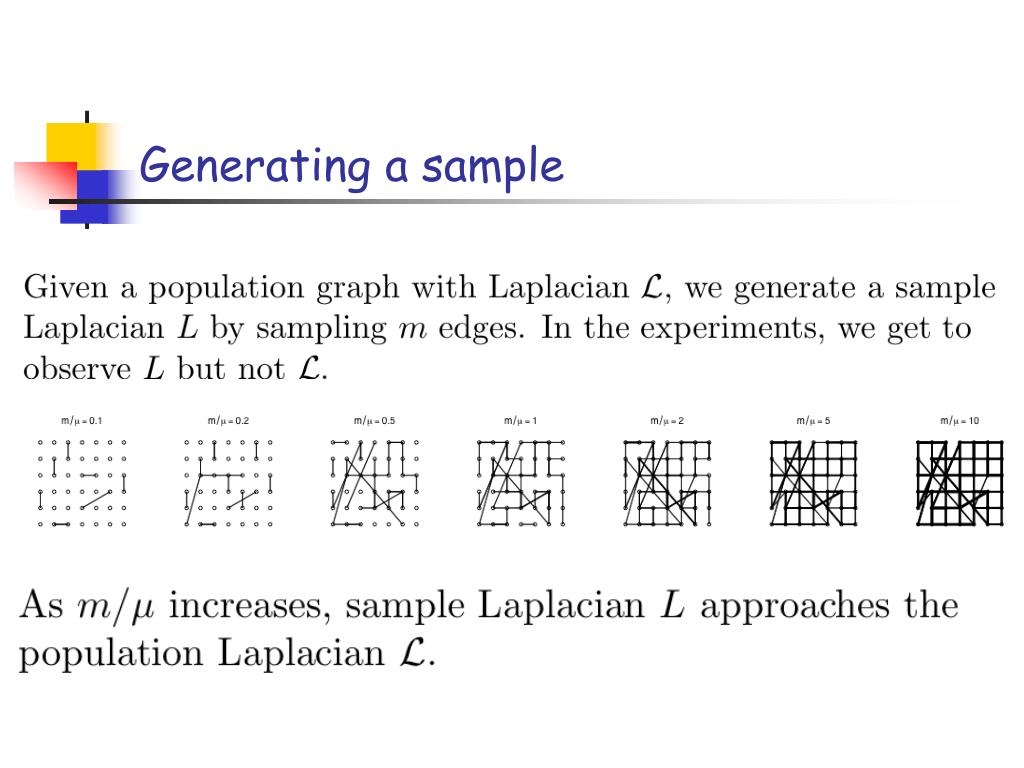 Generating a sample

Given a population graph with Laplacian $\mathcal{L}$, we generate a sample Laplacian $L$ by sampling $m$ edges. In the experiments, we get to observe $L$ but not $\mathcal{L}$.

$m/\mu = 0.1$ $m/\mu = 0.2$ $m/\mu = 0.5$ $m/\mu = 1$ $m/\mu = 2$ $m/\mu = 5$ $m/\mu = 10$

As $m/\mu$ increases, sample Laplacian $L$ approaches the population Laplacian $\mathcal{L}$.